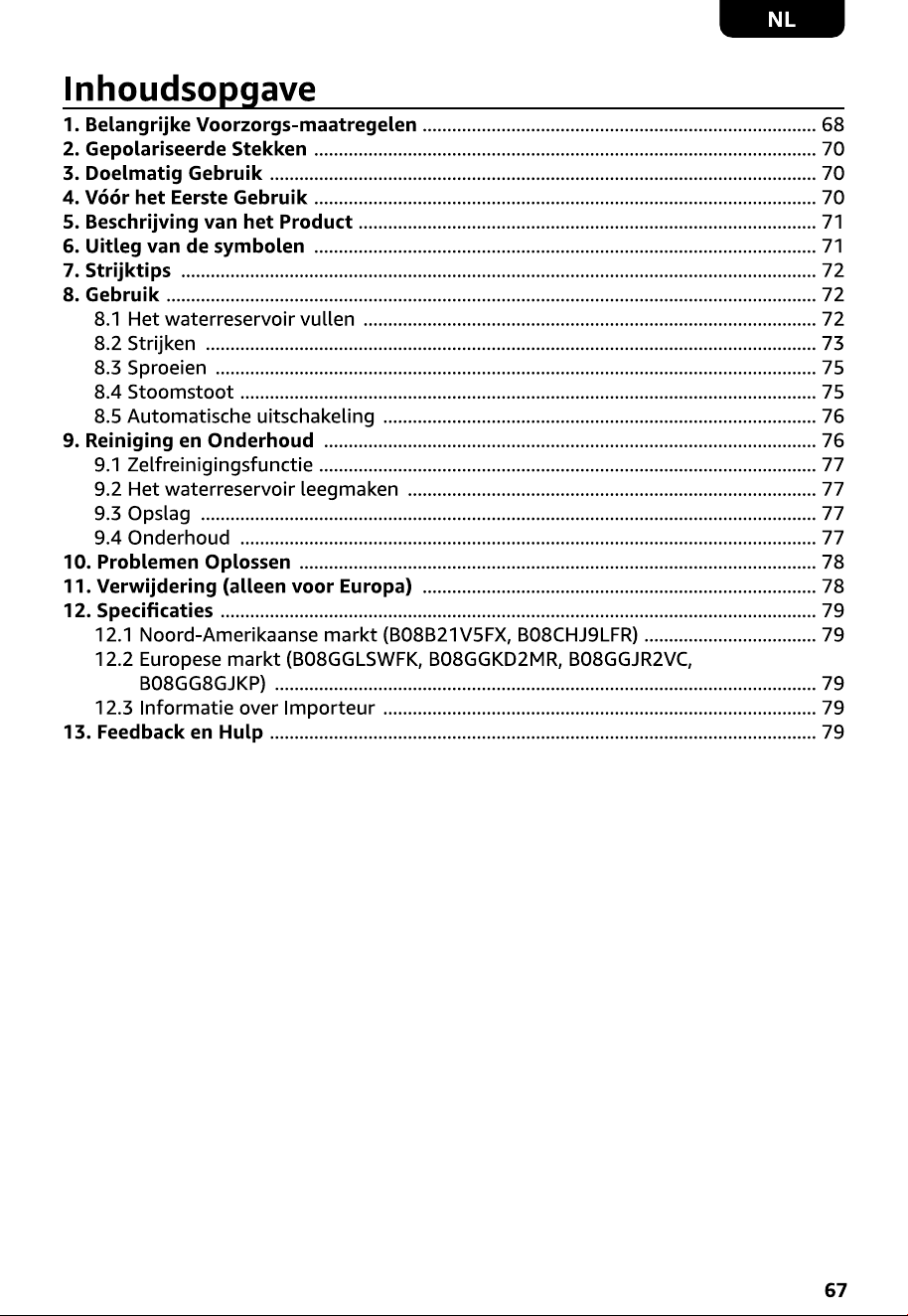 NL

Inhoudsopgave

1. Belangrijke Voorzorgs-maatregelen 68
2. Gepolariseerde Stekken 70
3. Doelmatig Gebruik 70
4. Vóór het Eerste Gebruik 70
5. Beschrijving van het Product 71
6. Uitleg van de symbolen 71
7. Strijktips 72
8. Gebruik 72
8.1 Het waterreservoir vullen 72
8.2 Strijken 73
8.3 Sproeien 75
8.4 Stoomstoot 75
8.5 Automatische uitschakeling 76
9. Reiniging en Onderhoud 76
9.1 Zelfreinigingsfunctie 77
9.2 Het waterreservoir leegmaken 77
9.3 Opslag 77
9.4 Onderhoud 77
10. Problemen Oplossen 78
11. Verwijdering (alleen voor Europa) 78
12. Specificaties 79
12.1 Noord-Amerikaanse markt (B08B21V5FX, B08CHJ9LFR) 79
12.2 Europese markt (B08GGLSWFK, B08GGKD2MR, B08GGJR2VC, B08GG8GJKP) 79
12.3 Informatie over Importeur 79
13. Feedback en Hulp 79

67